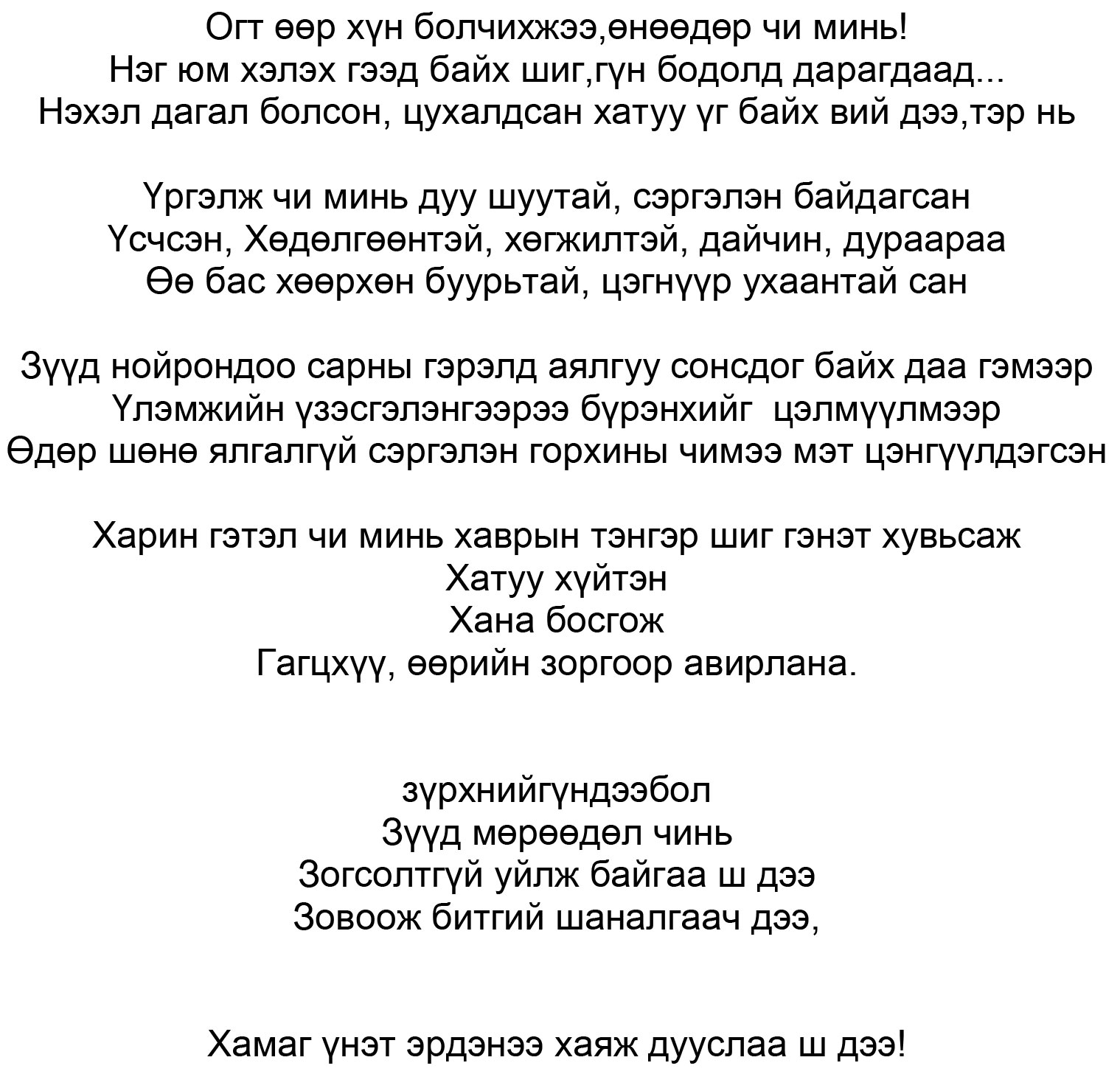 Огт өөр хүн болчихжээ,өнөөдөр чи минь!
Нэг юм хэлэх гээд байх шиг,гүн бодолд дарагдаад...
Нэхэл дагал болсон, цухалдсан хатуу үг байх вий дээ,тэр нь

Үргэлж чи минь дуу шуутай, сэргэлэн байдагсан
Үсчсэн, Хөдөлгөөнтэй, хөгжилтэй, дайчин, дураараа
Өө бас хөөрхөн буурьтай, цэгнүүр ухаантай сан

Зүүд нойрондоо сарны гэрэлд аялгуу сонсдог байх даа гэмээр
Үлэмжийн үзэсгэлэнгээрээ бүрэнхийг цэлмүүлмээр
Өдөр шөнө ялгалгүй сэргэлэн горхины чимээ мэт цэнгүүлдэгсэн

Харин гэтэл чи минь хаврын тэнгэр шиг гэнэт хувьсаж
Хатуу хүйтэн
Хана босгож
Гагцхүү, өөрийн зоргоор авирлана.

зүрхнийгүндээбол
Зүүд мөрөөдөл чинь
Зогсолтгүй уйлж байгаа ш дээ
Зовоож битгий шаналгаач дээ,

Хамаг үнэт эрдэнээ хаяж дууслаа ш дээ!